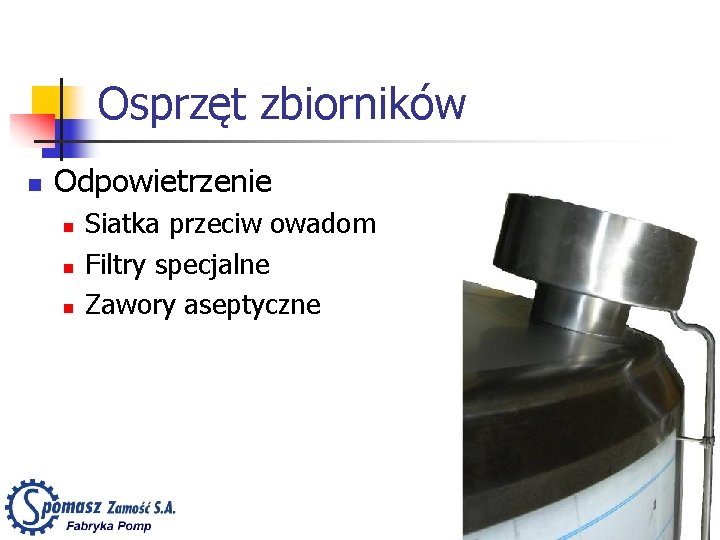 Osprzęt zbiorników

• Odpowietrzenie
• Siatka przeciw owadom
• Filtry specjalne
• Zawory aseptyczne

Spomasz Zamość S.A.
Fabryka Pomp